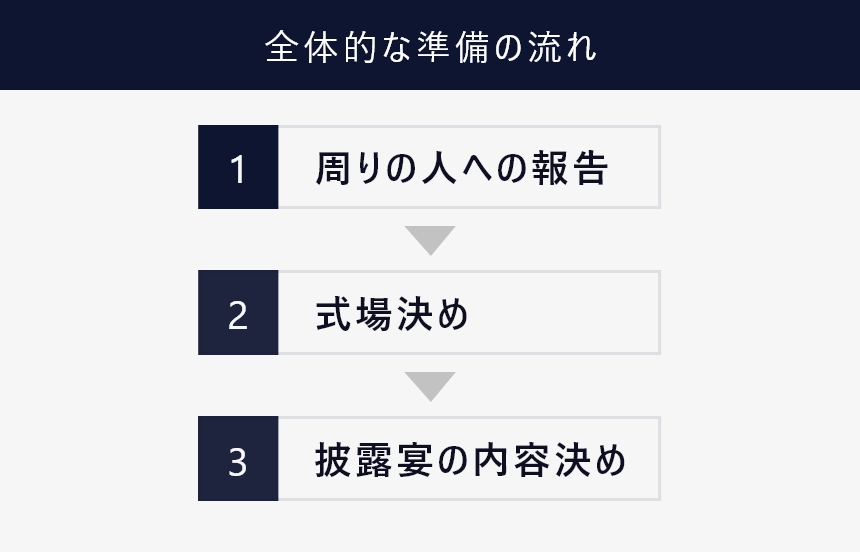 全体的な準備の流れ

1 周りの人への報告

2 式場決め

3 披露宴の内容決め